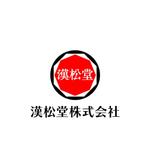 漢松堂

漢松堂株式会社